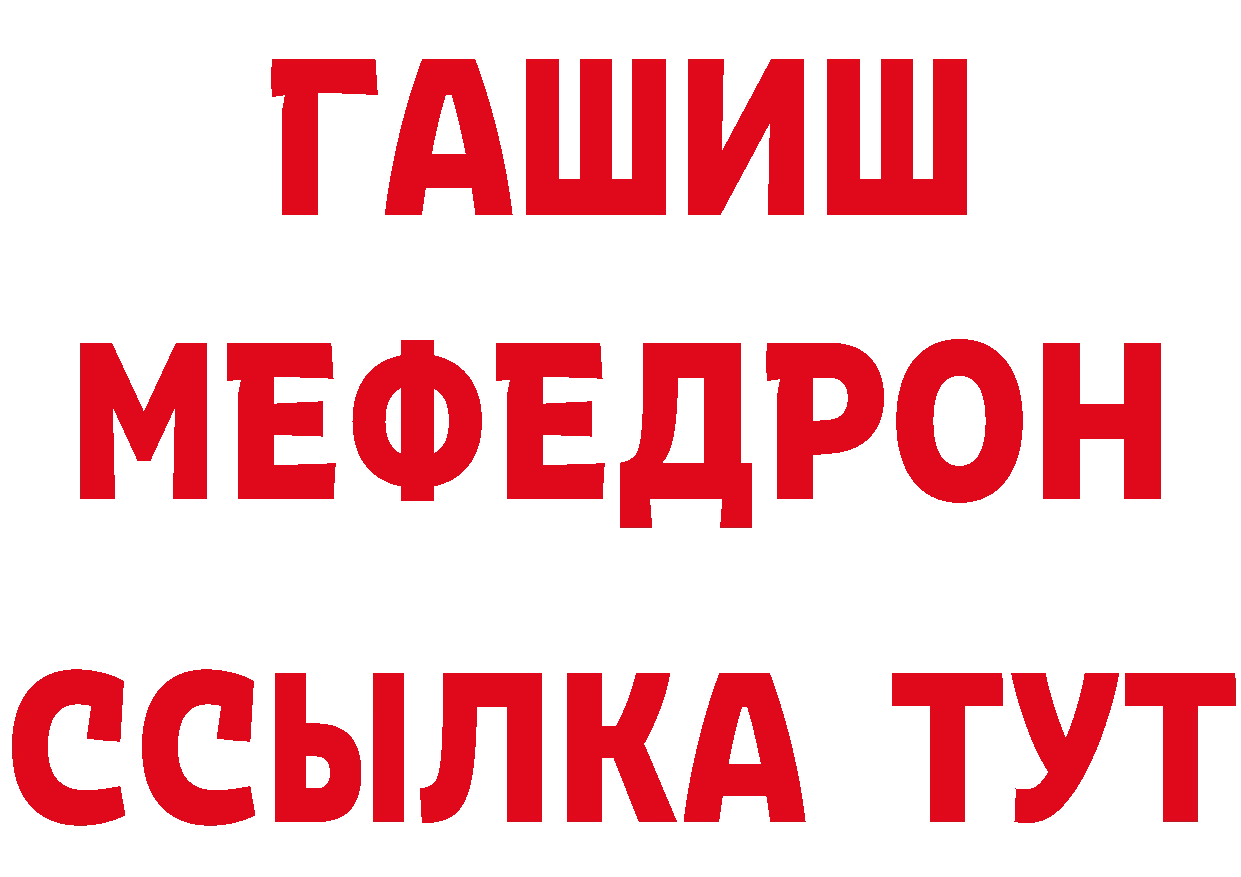 ГАШИШ
МЕФЕДРОН
ССЫЛКА ТУТ